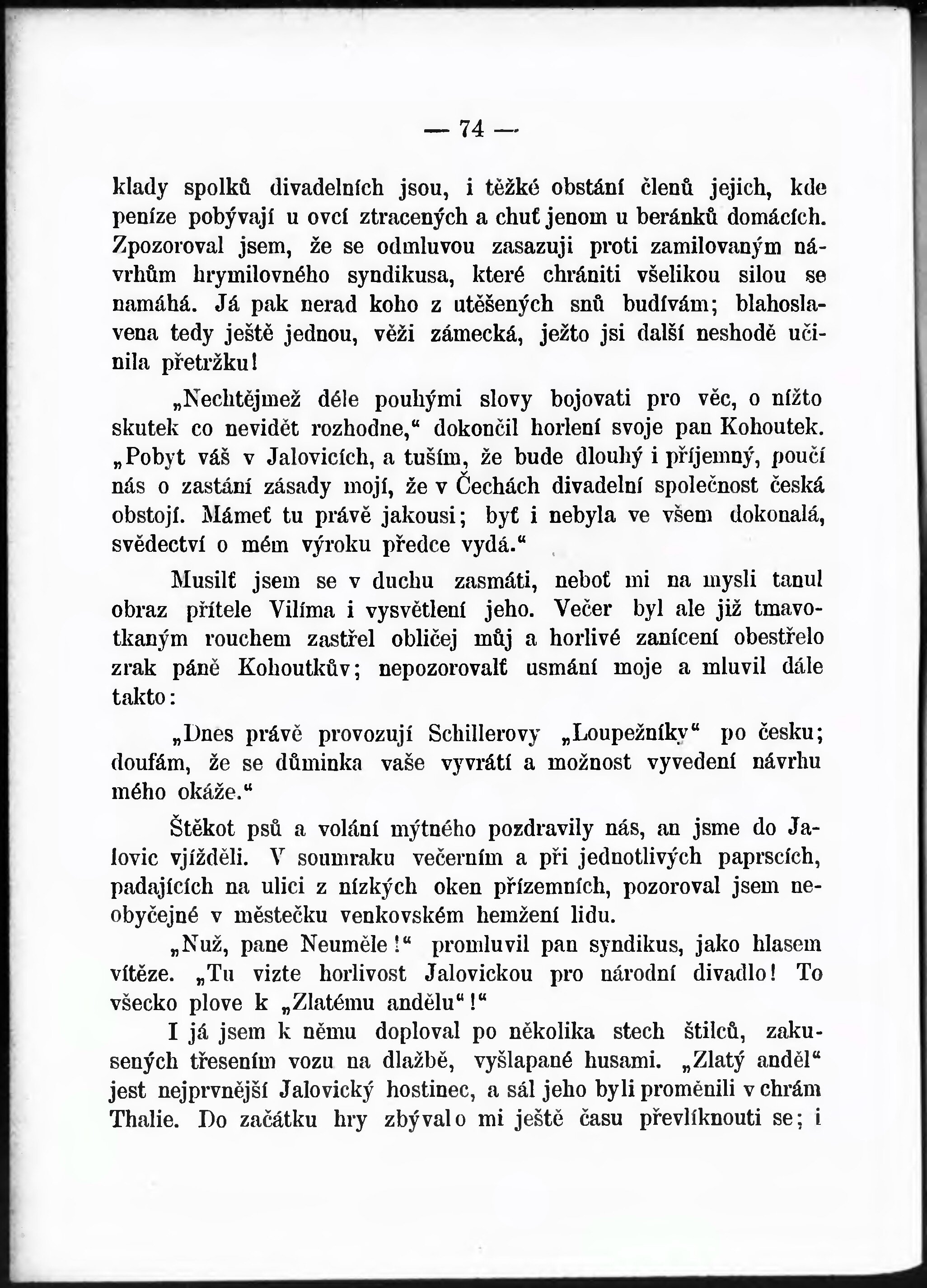 — 74 —

klady spolků divadelních jsou, i těžké obstání členů jejich, kde peníze pobývají u ovcí ztracených a chuť jenom u beránků domácích. Zpozoroval jsem, že se odmluvou zasazuji proti zamilovaným návrhům hrymilovného syndikusa, které chrániti všelikou silou se namáhá. Já pak nerad koho z utěšených snů budívám; blahoslavena tedy ještě jednou, věži zámecká, ježto jsi další neshodě učinila přetržku!

„Nechtějmež déle pouhými slovy bojovati pro věc, o nížto skutek co nevidět rozhodne,“ dokončil horlení svoje pan Kohoutek. „Pobyt váš v Jalovicích, a tuším, že bude dlouhý i příjemný, poučí nás o zastání zásady mojí, že v Čechách divadelní společnost česká obstojí. Mámeť tu právě jakousi; byť i nebyla ve všem dokonalá, svědectví o mém výroku předce vydá.“

Musilť jsem se v duchu zasmáti, neboť mi na mysli tanul obraz přítele Vilíma i vysvětlení jeho. Večer byl ale již tmavotkaným rouchem zastřel obličej můj a horlivé zanícení obestřelo zrak páně Kohoutkův; nepozorovalť usmání moje a mluvil dále takto:

„Dnes právě provozují Schillerovy „Loupežníky“ po česku; doufám, že se důminka vaše vyvrátí a možnost vyvedení návrhu mého okáže.“

Štěkot psů a volání mýtného pozdravily nás, an jsme do Jalovic vjížděli. V soumraku večerním a při jednotlivých paprscích, padajících na ulici z nízkých oken přízemních, pozoroval jsem neobyčejné v městečku venkovském hemžení lidu.

„Nuž, pane Neuměle!“ promluvil pan syndikus, jako hlasem vítěze. „Tu vizte horlivost Jalovickou pro národní divadlo! To všecko plove k „Zlatému andělu“!“

I já jsem k němu doploval po několika stech štilců, zakusených třesením vozu na dlažbě, vyšlapané husami. „Zlatý anděl“ jest nejprvnější Jalovický hostinec, a sál jeho byli proměnili v chrám Thalie. Do začátku hry zbývalo mi ještě času převlíknouti se; i